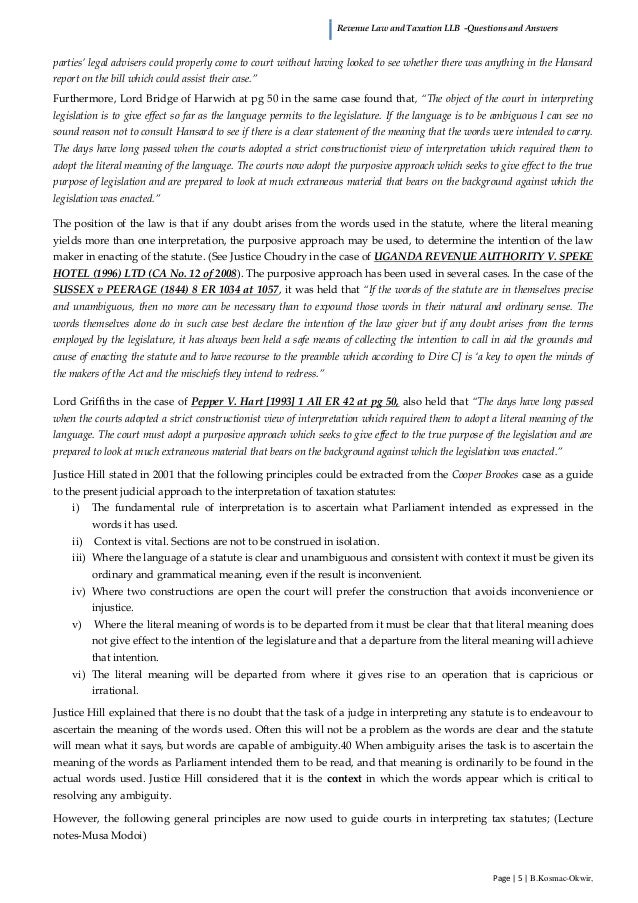 Revenue Law and Taxation LLB -Questions and Answers

parties' legal advisers could properly come to court without having looked to see whether there was anything in the Hansard report on the bill which could assist their case."

Furthermore, Lord Bridge of Harwich at pg 50 in the same case found that, "The object of the court in interpreting legislation is to give effect so far as the language permits to the legislature. If the language is to be ambiguous I can see no sound reason not to consult Hansard to see if there is a clear statement of the meaning that the words were intended to carry. The days have long passed when the courts adopted a strict constructionist view of interpretation which required them to adopt the literal meaning of the language. The courts now adopt the purposive approach which seeks to give effect to the true purpose of legislation and are prepared to look at much extraneous material that bears on the background against which the legislation was enacted."

The position of the law is that if any doubt arises from the words used in the statute, where the literal meaning yields more than one interpretation, the purposive approach may be used, to determine the intention of the law maker in enacting of the statute. (See Justice Choudry in the case of UGANDA REVENUE AUTHORITY V. SPEKE HOTEL (1996) LTD (CA No. 12 of 2008). The purposive approach has been used in several cases. In the case of the SUSSEX v PEERAGE (1844) 8 ER 1034 at 1057, it was held that "If the words of the statute are in themselves precise and unambiguous, then no more can be necessary than to expound those words in their natural and ordinary sense. The words themselves alone do in such case best declare the intention of the law giver but if any doubt arises from the terms employed by the legislature, it has always been held a safe means of collecting the intention to call in aid the grounds and cause of enacting the statute and to have recourse to the preamble which according to Dire CJ is 'a key to open the minds of the makers of the Act and the mischiefs they intend to redress."

Lord Griffiths in the case of Pepper V. Hart [1993] 1 All ER 42 at pg 50, also held that "The days have long passed when the courts adopted a strict constructionist view of interpretation which required them to adopt a literal meaning of the language. The court must adopt a purposive approach which seeks to give effect to the true purpose of the legislation and are prepared to look at much extraneous material that bears on the background against which the legislation was enacted."

Justice Hill stated in 2001 that the following principles could be extracted from the Cooper Brookes case as a guide to the present judicial approach to the interpretation of taxation statutes:
i) The fundamental rule of interpretation is to ascertain what Parliament intended as expressed in the words it has used.
ii) Context is vital. Sections are not to be construed in isolation.
iii) Where the language of a statute is clear and unambiguous and consistent with context it must be given its ordinary and grammatical meaning, even if the result is inconvenient.
iv) Where two constructions are open the court will prefer the construction that avoids inconvenience or injustice.
v) Where the literal meaning of words is to be departed from it must be clear that that literal meaning does not give effect to the intention of the legislature and that a departure from the literal meaning will achieve that intention.
vi) The literal meaning will be departed from where it gives rise to an operation that is capricious or irrational.

Justice Hill explained that there is no doubt that the task of a judge in interpreting any statute is to endeavour to ascertain the meaning of the words used. Often this will not be a problem as the words are clear and the statute will mean what it says, but words are capable of ambiguity.40 When ambiguity arises the task is to ascertain the meaning of the words as Parliament intended them to be read, and that meaning is ordinarily to be found in the actual words used. Justice Hill considered that it is the context in which the words appear which is critical to resolving any ambiguity.

However, the following general principles are now used to guide courts in interpreting tax statutes; (Lecture notes-Musa Modoi)

Page | 5 | B.Kosmac-Okwir,